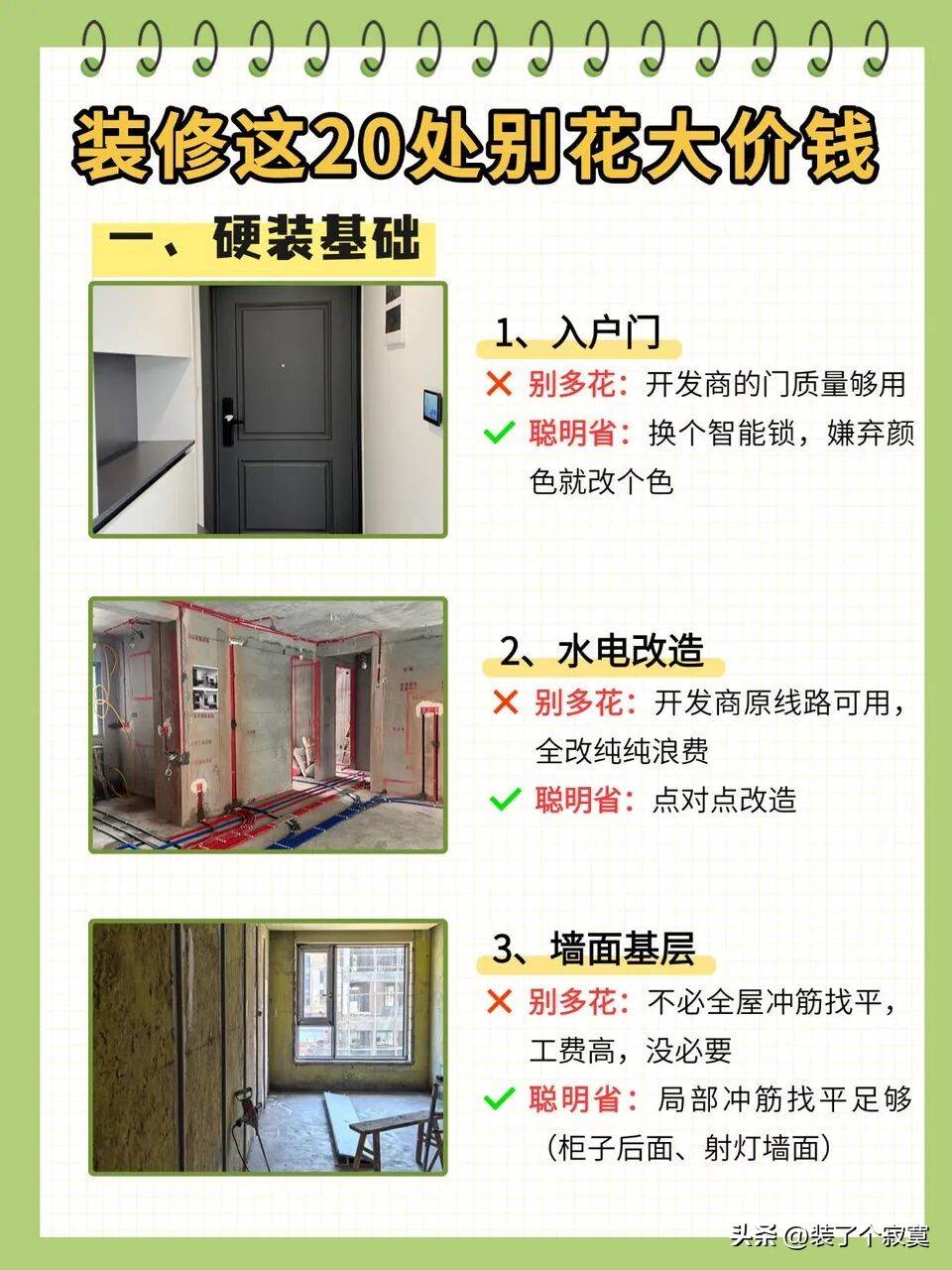 装修这20处别花大价钱

一、硬装基础

1、入户门

✕ 别多花：开发商的门质量够用

✓ 聪明省：换个智能锁，嫌弃颜色就改个色

2、水电改造

✕ 别多花：开发商原线路可用，全改纯纯浪费

✓ 聪明省：点对点改造

3、墙面基层

✕ 别多花：不必全屋冲筋找平，工费高，没必要

✓ 聪明省：局部冲筋找平足够（柜子后面、射灯墙面）

头条 @装了个寂寞